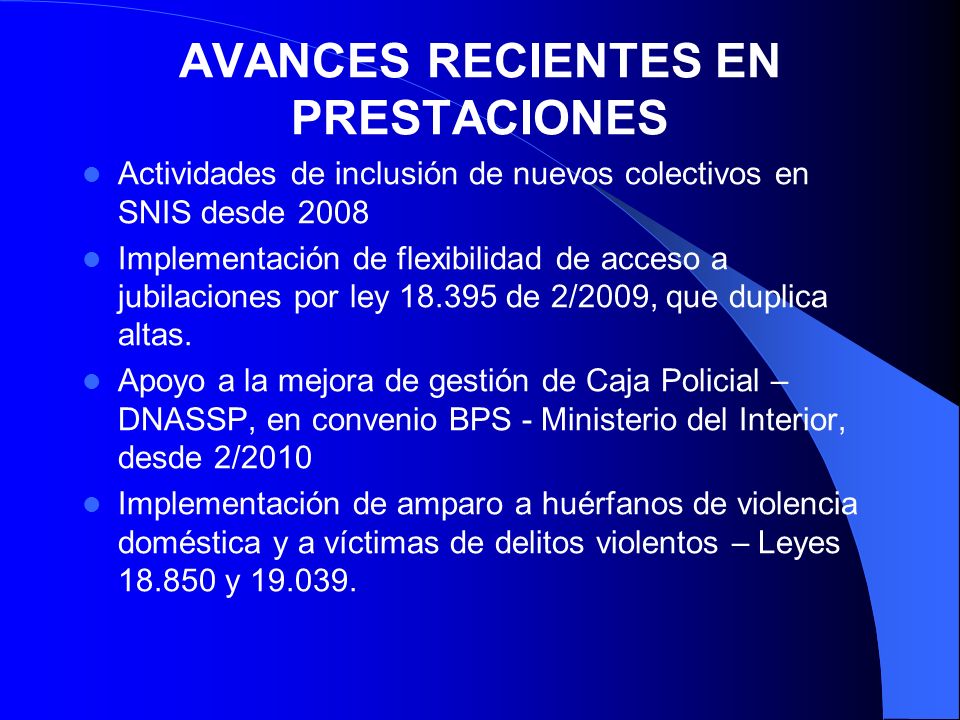 AVANCES RECIENTES EN PRESTACIONES

- Actividades de inclusión de nuevos colectivos en SNIS desde 2008
- Implementación de flexibilidad de acceso a jubilaciones por ley 18.395 de 2/2009, que duplica altas.
- Apoyo a la mejora de gestión de Caja Policial – DNASSP, en convenio BPS - Ministerio del Interior, desde 2/2010
- Implementación de amparo a huérfanos de violencia doméstica y a víctimas de delitos violentos – Leyes 18.850 y 19.039.